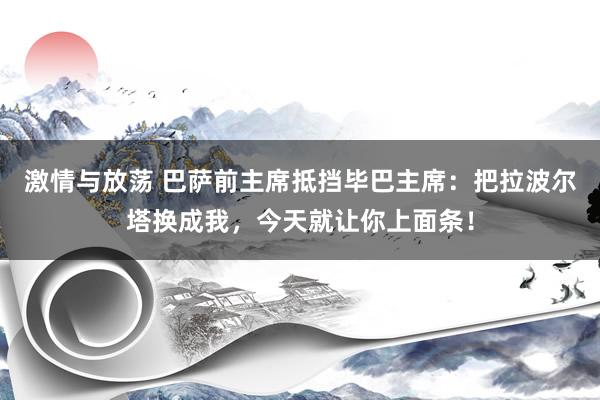 激情与放荡 巴萨前主席抵挡毕巴主席：把拉波尔塔换成我，今天就让你上面条！